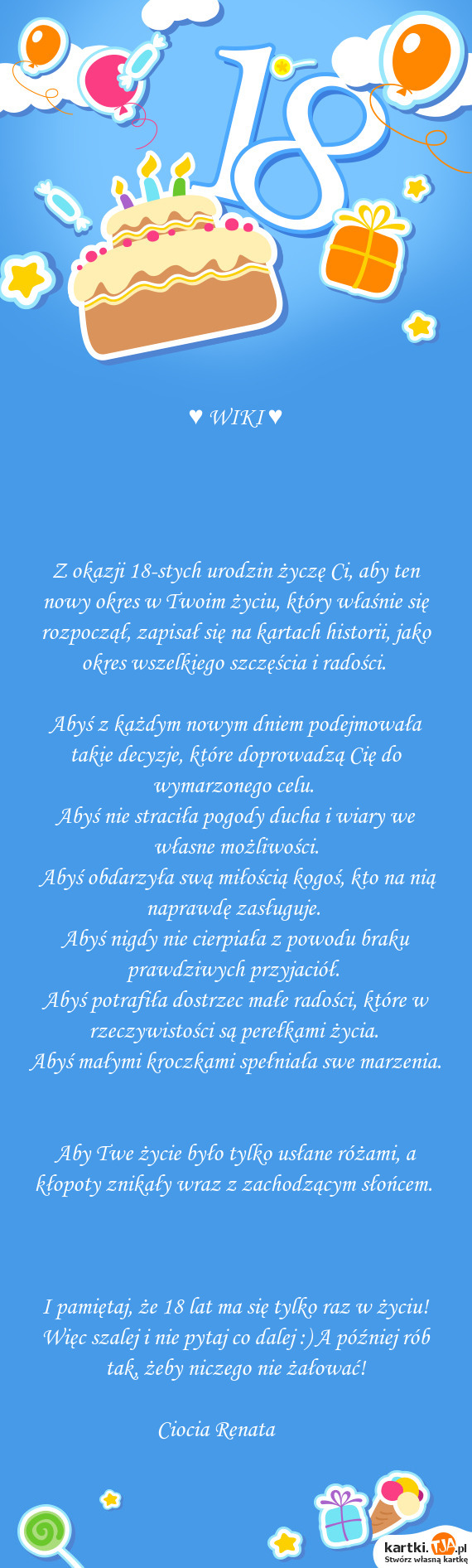 18

♥ WIKI ♥

Z okazji 18-stych urodzin życzę Ci, aby ten nowy okres w Twoim życiu, który właśnie się rozpoczął, zapisał się na kartach historii, jako okres wszelkiego szczęścia i radości.

Abyś z każdym nowym dniem podejmowała takie decyzje, które doprowadzą Cię do wymarzonego celu.
Abyś nie straciła pogody ducha i wiary we własne możliwości.
Abyś obdarzyła swą miłością kogoś, kto na nią naprawdę zasługuje.
Abyś nigdy nie cierpiała z powodu braku prawdziwych przyjaciół.
Abyś potrafiła dostrzec małe radości, które w rzeczywistości są perełkami życia.
Abyś małymi kroczkami spełniała swe marzenia.

Aby Twe życie było tylko usłane różami, a kłopoty znikały wraz z zachodzącym słońcem.

I pamiętaj, że 18 lat ma się tylko raz w życiu! Więc szalej i nie pytaj co dalej :) A później rób tak, żeby niczego nie żałować!

Ciocia Renata

kartki.TJA.pl
Stwórz własną kartkę